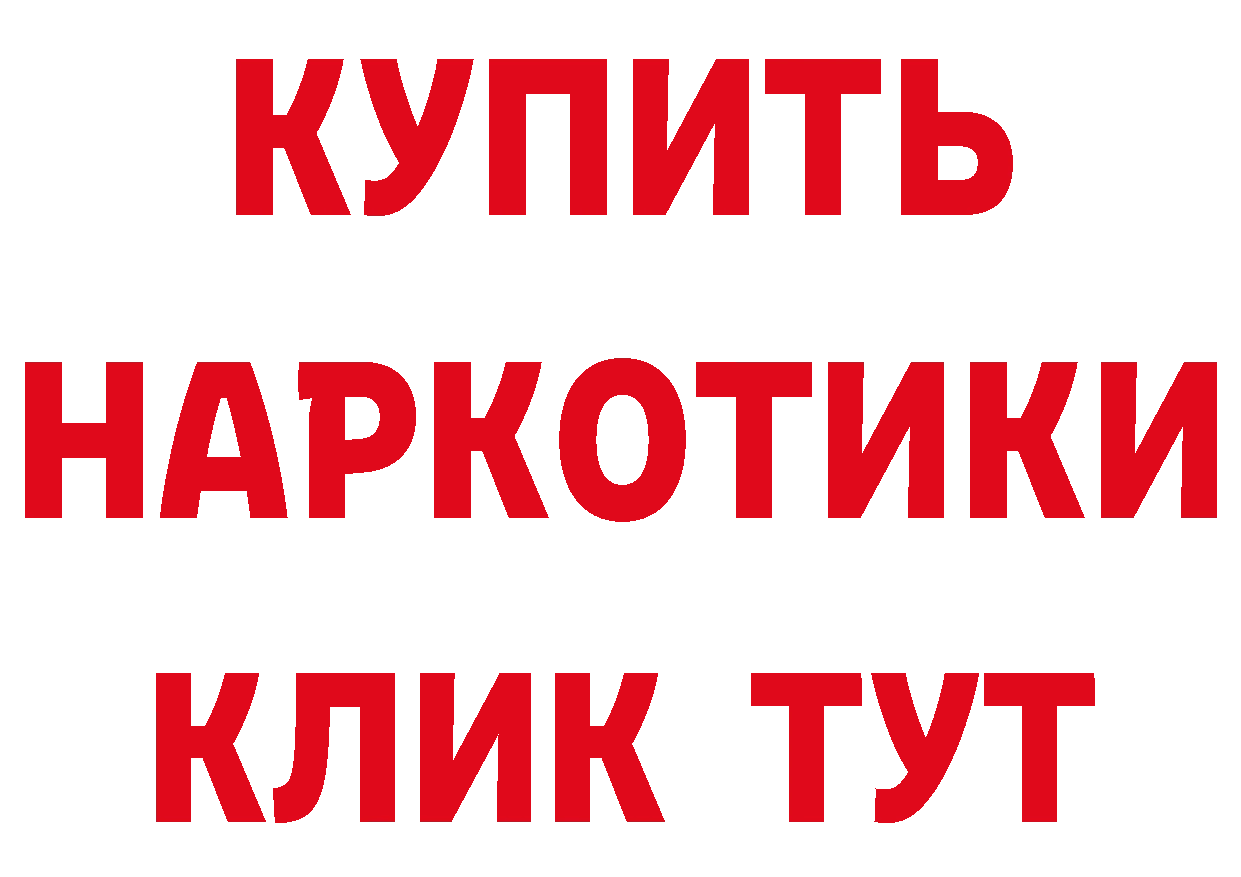 КУПИТЬ
НАРКОТИКИ
КЛИК ТУТ